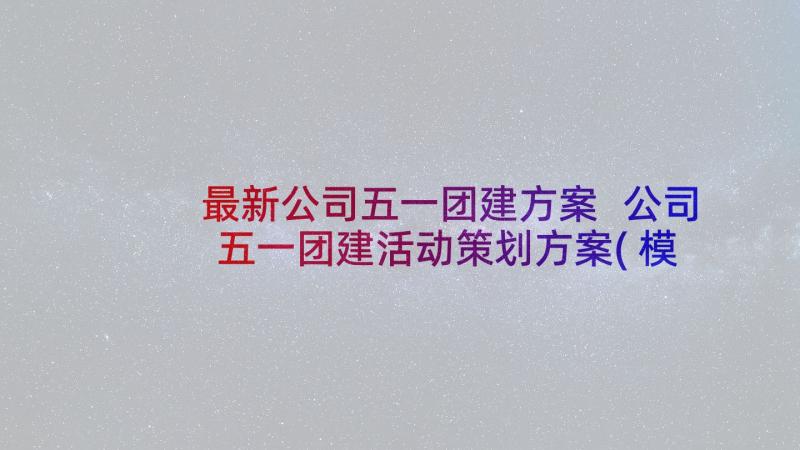 最新公司五一团建方案 公司五一团建活动策划方案(模